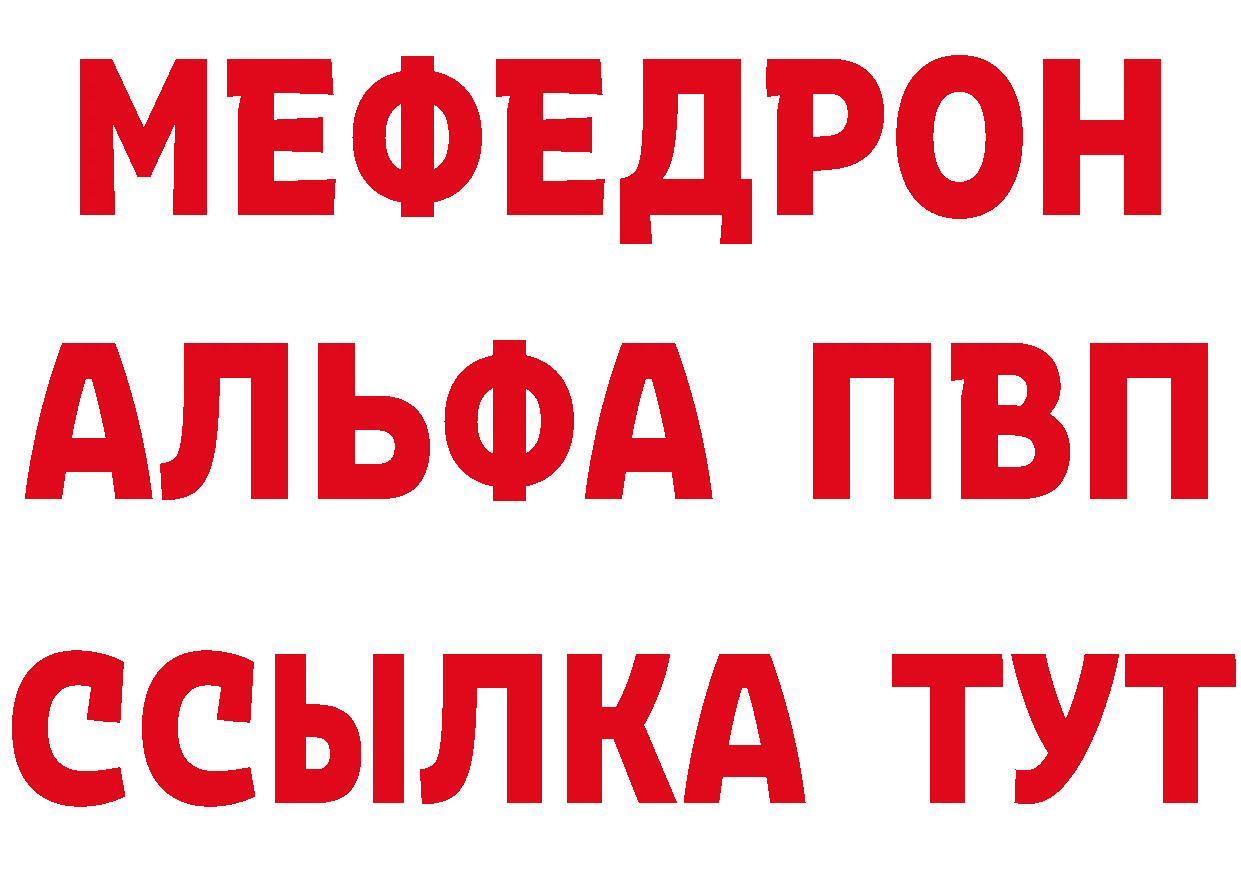 МЕФЕДРОН
АЛЬФА ПВП
ССЫЛКА ТУТ